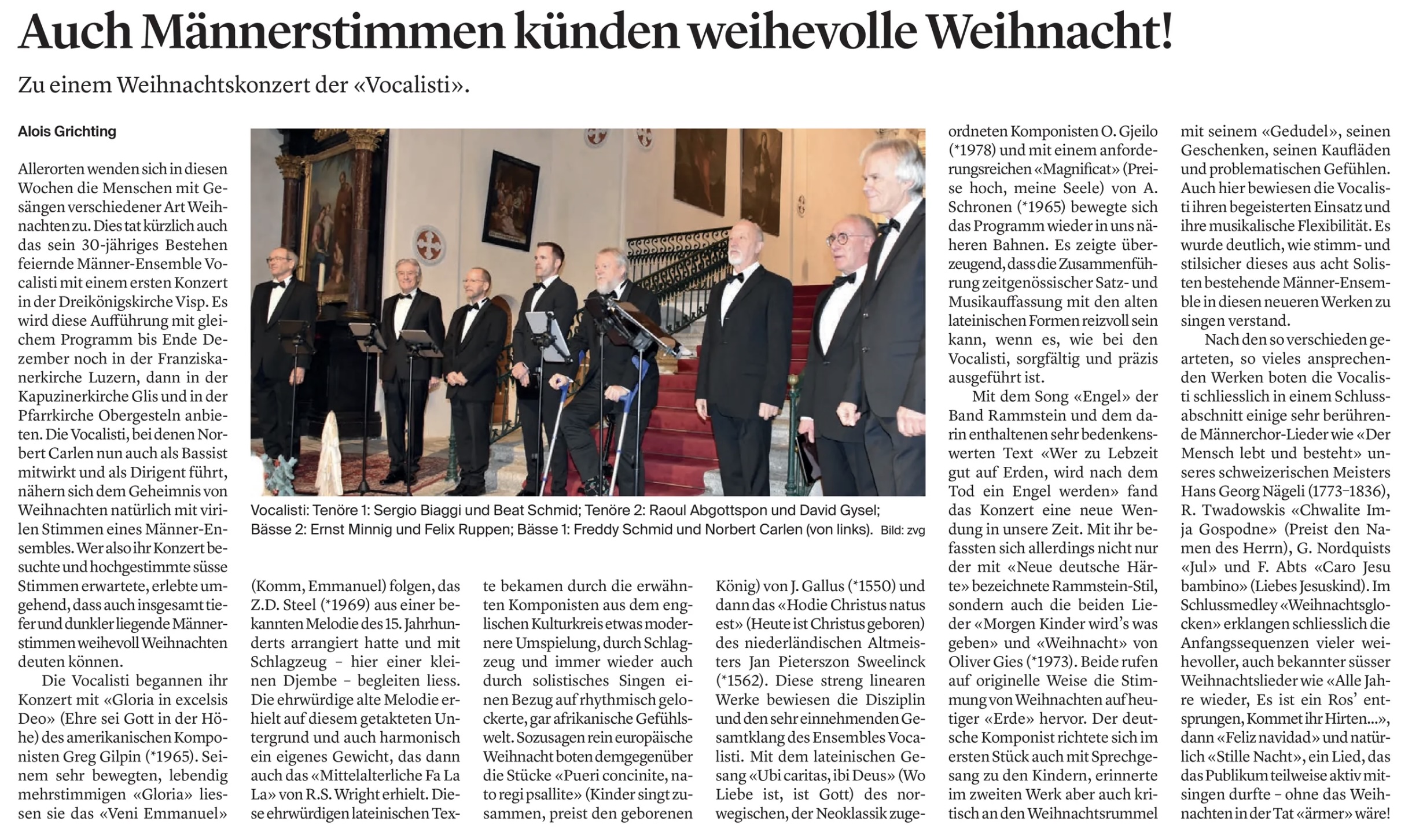 Auch Männerstimmen künden weihevolle Weihnacht!

Zu einem Weihnachtskonzert der «Vocalisti».

Alois Grichting

Allerorten wenden sich in diesen Wochen die Menschen mit Gesängen verschiedener Art Weihnachten zu. Dies tat kürzlich auch das sein 30-jähriges Bestehen feiernde Männer-Ensemble Vocalisti mit einem ersten Konzert in der Dreikönigskirche Visp. Es wird diese Aufführung mit gleichem Programm bis Ende Dezember noch in der Franziskanerkirche Luzern, dann in der Kapuzinerkirche Glis und in der Pfarrkirche Obergesteln anbieten. Die Vocalisti, bei denen Norbert Carlen nun auch als Bassist mitwirkt und als Dirigent führt, nähern sich dem Geheimnis von Weihnachten natürlich mit virilen Stimmen eines Männer-Ensembles. Wer also ihr Konzert besuchte und hochgestimmte süsse Stimmen erwartete, erlebte umgehend, dass auch insgesamt tiefer und dunkler liegende Männerstimmen weihevoll Weihnachten deuten können.

Die Vocalisti begannen ihr Konzert mit «Gloria in excelsis Deo» (Ehre sei Gott in der Höhe) des amerikanischen Komponisten Greg Gilpin (*1965). Seinem sehr bewegten, lebendig mehrstimmigen «Gloria» liessen sie das «Veni Emmanuel» (Komm, Emmanuel) folgen, das Z.D. Steel (*1969) aus einer bekannten Melodie des 15. Jahrhunderts arrangiert hatte und mit Schlagzeug – hier einer kleinen Djembe – begleiten liess. Die ehrwürdige alte Melodie erhielt auf diesem getakteten Untergrund und auch harmonisch ein eigenes Gewicht, das dann auch das «Mittelalterliche Fa La La» von R.S. Wright erhielt. Diese ehrwürdigen lateinischen Texte bekamen durch die erwähnten Komponisten aus dem englischen Kulturkreis etwas modernere Umspielung, durch Schlagzeug und immer wieder auch durch solistisches Singen einen Bezug auf rhythmisch gelockerte, gar afrikanische Gefühlswelt. Sozusagen rein europäische Weihnacht boten demgegenüber die Stücke «Pueri concinite, nato regi psallite» (Kinder singt zusammen, preist den geborenen König) von J. Gallus (*1550) und dann das «Hodie Christus natus est» (Heute ist Christus geboren) des niederländischen Altmeisters Jan Pieterszon Sweelinck (*1562). Diese streng linearen Werke bewiesen die Disziplin und den sehr einnehmenden Gesamtklang des Ensembles Vocalisti. Mit dem lateinischen Gesang «Ubi caritas, ibi Deus» (Wo Liebe ist, ist Gott) des norwegischen, der Neoklassik zugeordneten Komponisten O. Gjeilo (*1978) und mit einem anforderungsreichen «Magnificat» (Preise hoch, meine Seele) von A. Schronen (*1965) bewegte sich das Programm wieder in uns näheren Bahnen. Es zeigte überzeugend, dass die Zusammenführung zeitgenössischer Satz- und Musikauffassung mit den alten lateinischen Formen reizvoll sein kann, wenn es, wie bei den Vocalisti, sorgfältig und präzis ausgeführt ist.

Mit dem Song «Engel» der Band Rammstein und dem darin enthaltenen sehr bedenkenswerten Text «Wer zu Lebzeit gut auf Erden, wird nach dem Tod ein Engel werden» fand das Konzert eine neue Wendung in unsere Zeit. Mit ihr befassten sich allerdings nicht nur der mit «Neue deutsche Härte» bezeichnete Rammstein-Stil, sondern auch die beiden Lieder «Morgen Kinder wird's was geben» und «Weihnacht» von Oliver Gies (*1973). Beide rufen auf originelle Weise die Stimmung von Weihnachten auf heutiger «Erde» hervor. Der deutsche Komponist richtete sich im ersten Stück auch mit Sprechgesang zu den Kindern, erinnerte im zweiten Werk aber auch kritisch an den Weihnachtsrummel mit seinem «Gedudel», seinen Geschenken, seinen Kaufläden und problematischen Gefühlen. Auch hier bewiesen die Vocalisti ihren begeisterten Einsatz und ihre musikalische Flexibilität. Es wurde deutlich, wie stimm- und stilsicher dieses aus acht Solisten bestehende Männer-Ensemble in diesen neueren Werken zu singen verstand.

Nach den so verschieden gearteten, so vieles ansprechenden Werken boten die Vocalisti schliesslich in einem Schlussabschnitt einige sehr berührende Männerchor-Lieder wie «Der Mensch lebt und besteht» unseres schweizerischen Meisters Hans Georg Nägeli (1773–1836), R. Twadowskis «Chwalite Imja Gospodne» (Preist den Namen des Herrn), G. Nordquists «Jul» und F. Abts «Caro Jesu bambino» (Liebes Jesuskind). Im Schlussmedley «Weihnachtsglocken» erklangen schliesslich die Anfangssequenzen vieler weihevoller, auch bekannter süsser Weihnachtslieder wie «Alle Jahre wieder, Es ist ein Ros' entsprungen, Kommet ihr Hirten...», dann «Feliz navidad» und natürlich «Stille Nacht», ein Lied, das das Publikum teilweise aktiv mitsingen durfte – ohne das Weihnachten in der Tat «ärmer» wäre!

Vocalisti: Tenöre 1: Sergio Biaggi und Beat Schmid; Tenöre 2: Raoul Abgottspon und David Gysel; Bässe 2: Ernst Minnig und Felix Ruppen; Bässe 1: Freddy Schmid und Norbert Carlen (von links). Bild: zvg